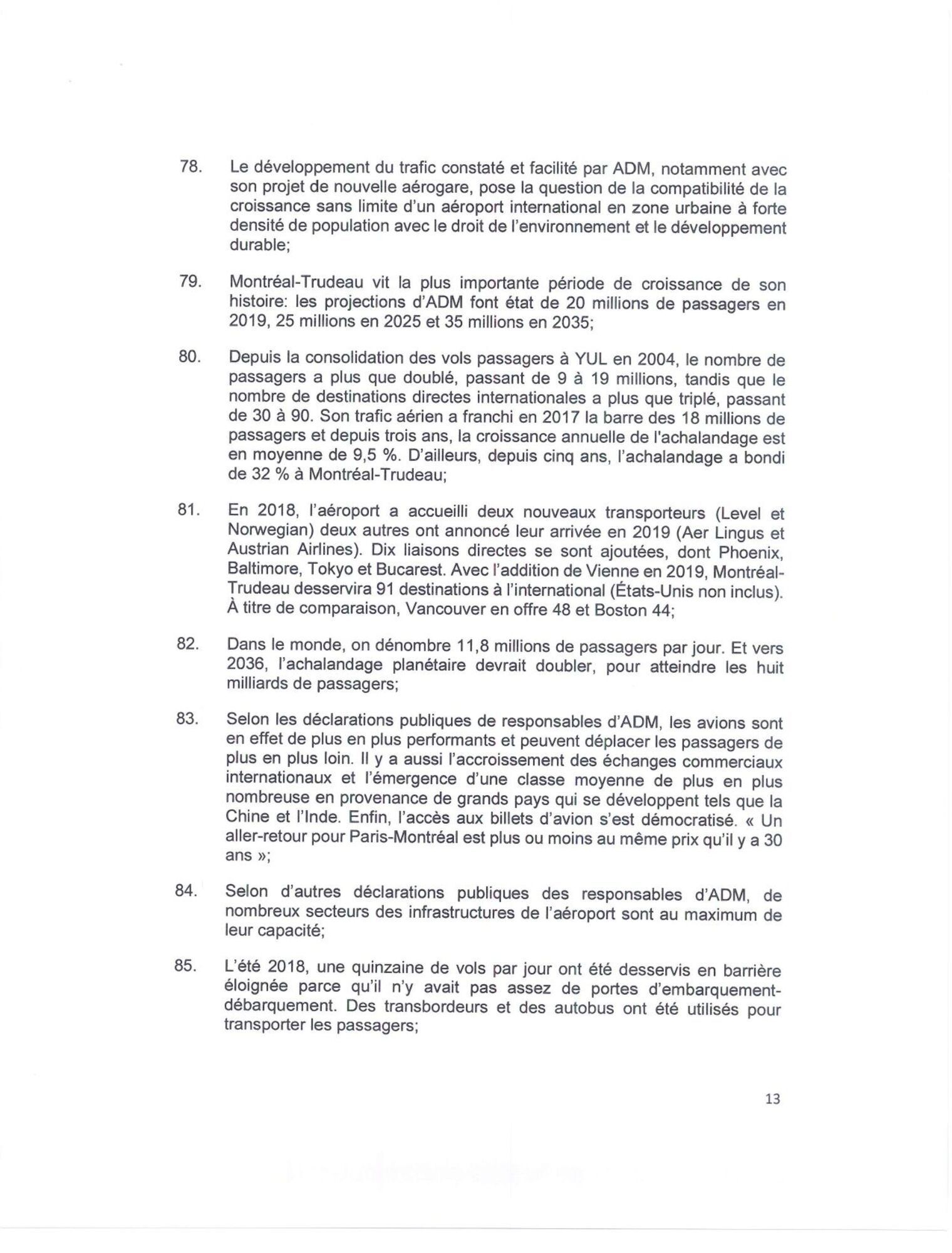 78. Le développement du trafic constaté et facilité par ADM, notamment avec son projet de nouvelle aérogare, pose la question de la compatibilité de la croissance sans limite d'un aéroport international en zone urbaine à forte densité de population avec le droit de l'environnement et le développement durable;

79. Montréal-Trudeau vit la plus importante période de croissance de son histoire: les projections d'ADM font état de 20 millions de passagers en 2019, 25 millions en 2025 et 35 millions en 2035;

80. Depuis la consolidation des vols passagers à YUL en 2004, le nombre de passagers a plus que doublé, passant de 9 à 19 millions, tandis que le nombre de destinations directes internationales a plus que triplé, passant de 30 à 90. Son trafic aérien a franchi en 2017 la barre des 18 millions de passagers et depuis trois ans, la croissance annuelle de l'achalandage est en moyenne de 9,5 %. D'ailleurs, depuis cinq ans, l'achalandage a bondi de 32 % à Montréal-Trudeau;

81. En 2018, l'aéroport a accueilli deux nouveaux transporteurs (Level et Norwegian) deux autres ont annoncé leur arrivée en 2019 (Aer Lingus et Austrian Airlines). Dix liaisons directes se sont ajoutées, dont Phoenix, Baltimore, Tokyo et Bucarest. Avec l'addition de Vienne en 2019, Montréal-Trudeau desservira 91 destinations à l'international (États-Unis non inclus). À titre de comparaison, Vancouver en offre 48 et Boston 44;

82. Dans le monde, on dénombre 11,8 millions de passagers par jour. Et vers 2036, l'achalandage planétaire devrait doubler, pour atteindre les huit milliards de passagers;

83. Selon les déclarations publiques de responsables d'ADM, les avions sont en effet de plus en plus performants et peuvent déplacer les passagers de plus en plus loin. Il y a aussi l'accroissement des échanges commerciaux internationaux et l'émergence d'une classe moyenne de plus en plus nombreuse en provenance de grands pays qui se développent tels que la Chine et l'Inde. Enfin, l'accès aux billets d'avion s'est démocratisé. « Un aller-retour pour Paris-Montréal est plus ou moins au même prix qu'il y a 30 ans »;

84. Selon d'autres déclarations publiques des responsables d'ADM, de nombreux secteurs des infrastructures de l'aéroport sont au maximum de leur capacité;

85. L'été 2018, une quinzaine de vols par jour ont été desservis en barrière éloignée parce qu'il n'y avait pas assez de portes d'embarquement-débarquement. Des transbordeurs et des autobus ont été utilisés pour transporter les passagers;

13